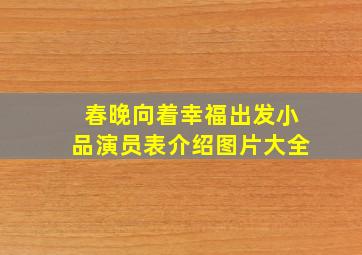 春晚向着幸福出发小品演员表介绍图片大全